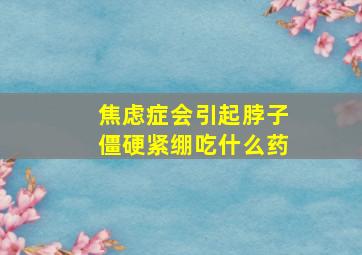 焦虑症会引起脖子僵硬紧绷吃什么药